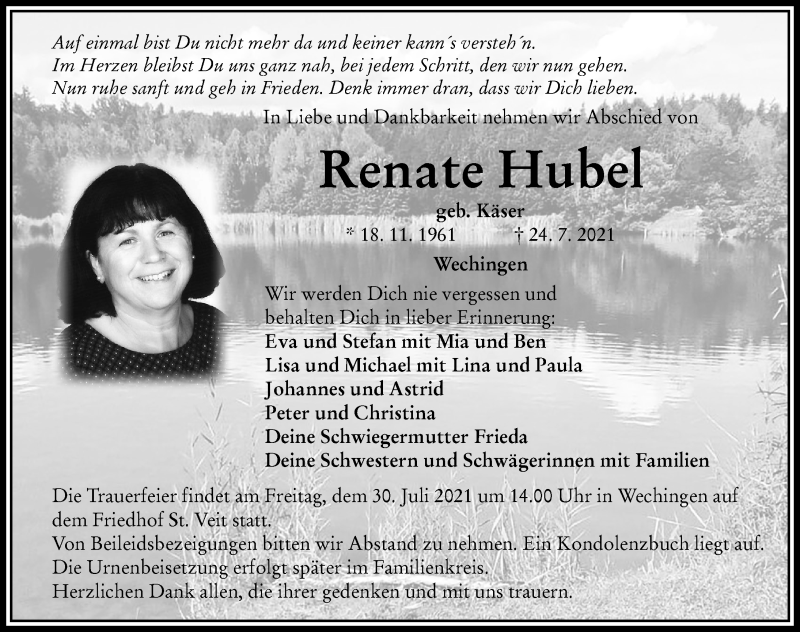 Auf einmal bist Du nicht mehr da und keiner kann´s versteh´n.
Im Herzen bleibst Du uns ganz nah, bei jedem Schritt, den wir nun gehen.
Nun ruhe sanft und geh in Frieden. Denk immer dran, dass wir Dich lieben.

In Liebe und Dankbarkeit nehmen wir Abschied von

Renate Hubel

geb. Käser

* 18. 11. 1961 † 24. 7. 2021

Wechingen

Wir werden Dich nie vergessen und behalten Dich in lieber Erinnerung:
Eva und Stefan mit Mia und Ben
Lisa und Michael mit Lina und Paula
Johannes und Astrid
Peter und Christina
Deine Schwiegermutter Frieda
Deine Schwestern und Schwägerinnen mit Familien

Die Trauerfeier findet am Freitag, dem 30. Juli 2021 um 14.00 Uhr in Wechingen auf dem Friedhof St. Veit statt.
Von Beileidsbezeigungen bitten wir Abstand zu nehmen. Ein Kondolenzbuch liegt auf.
Die Urnenbeisetzung erfolgt später im Familienkreis.
Herzlichen Dank allen, die ihrer gedenken und mit uns trauern.